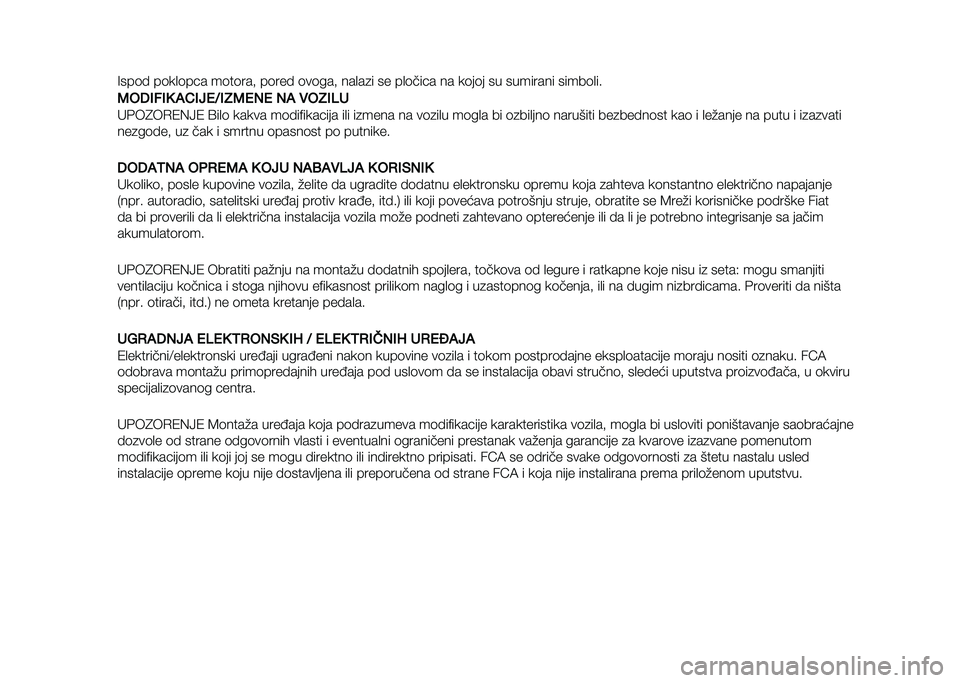 Ispod poklopca motora, pored ovoga, nalazi se pločica na kojoj su sumirani simboli.
MODIFIKACIJE/IZMENE NA VOZILU
UPOZORENJE Bilo kakva modifikacija ili izmena na vozilu mogla bi ozbiljno narušiti bezbednost kao i ležanje na putu i izazvati nezgode, uz čak i smrtnu opasnost po putnike.

DODATNA OPREMA KOJU NABAVLJA KORISNIK
Ukoliko, posle kupovine vozila, želite da ugradite dodatnu elektronsku opremu koja zahteva konstantno električno napajanje (npr. autoradio, satelitski uređaj protiv krađe, itd.) ili koji povećava potrošnju struje, obratite se Mreži korisničke podrške Fiat da bi proverili da li električna instalacija vozila može podneti zahtevano opterećenje ili da li je potrebno integrisanje sa jačim akumulatorom.

UPOZORENJE Obratiti pažnju na montažu dodatnih spojlera, točkova od legure i ratkapne koje nisu iz seta: mogu smanjiti ventilaciju kočnica i stoga njihovu efikasnost prilikom naglog i uzastopnog kočenja, ili na dugim nizbrdicama. Proveriti da ništa (npr. otirači, itd.) ne ometa kretanje pedala.

UGRADNJA ELEKTRONSKIH / ELEKTRIČNIH UREĐAJA
Električni/elektronski uređaji ugrađeni nakon kupovine vozila i tokom postprodajne eksploatacije moraju nositi oznaku. FCA odobrava montažu primopredajnih uređaja pod uslovom da se instalacija obavi stručno, sledeći uputstva proizvođača, u okviru specijalizovanog centra.

UPOZORENJE Montaža uređaja koja podrazumeva modifikacije karakteristika vozila, mogla bi usloviti poništavanje saobraćajne dozvole od strane odgovornih vlasti i eventualni ograničeni prestanak važenja garancije za kvarove izazvane pomenutom modifikacijom ili koji joj se mogu direktno ili indirektno pripisati. FCA se odriče svake odgovornosti za štetu nastalu usled instalacije opreme koju nije dostavljena ili preporučena od strane FCA i koja nije instalirana prema priloženom uputstvu.

carmanualsonline.info